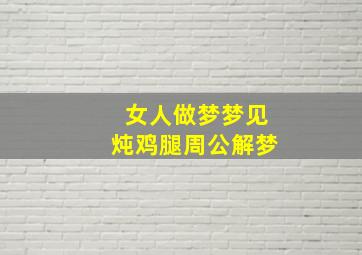 女人做梦梦见
炖鸡腿周公解梦